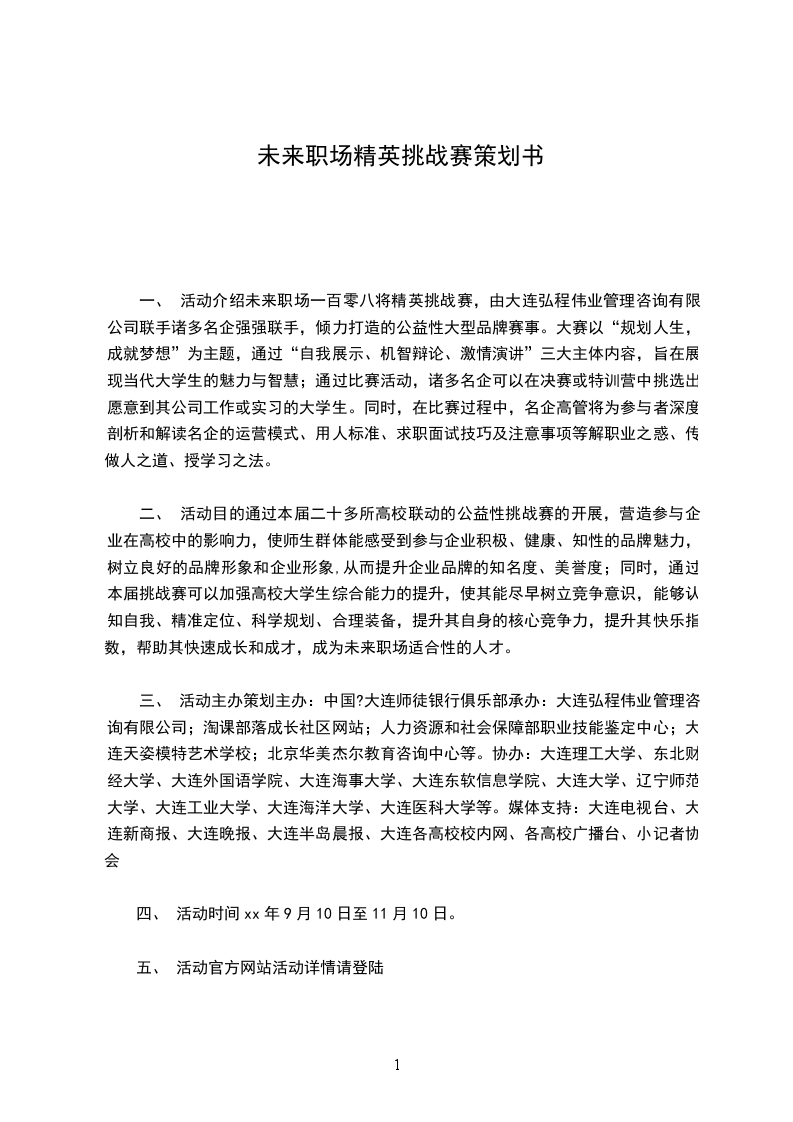 未来职场精英挑战赛策划书

一、 活动介绍未来职场一百零八将精英挑战赛，由大连弘程伟业管理咨询有限公司联手诸多名企强强联手，倾力打造的公益性大型品牌赛事。大赛以“规划人生，成就梦想”为主题，通过“自我展示、机智辩论、激情演讲”三大主体内容，旨在展现当代大学生的魅力与智慧；通过比赛活动，诸多名企可以在决赛或特训营中挑选出愿意到其公司工作或实习的大学生。同时，在比赛过程中，名企高管将为参与者深度剖析和解读名企的运营模式、用人标准、求职面试技巧及注意事项等解职业之惑、传做人之道、授学习之法。

二、 活动目的通过本届二十多所高校联动的公益性挑战赛的开展，营造参与企业在高校中的影响力，使师生群体能感受到参与企业积极、健康、知性的品牌魅力，树立良好的品牌形象和企业形象，从而提升企业品牌的知名度、美誉度；同时，通过本届挑战赛可以加强高校大学生综合能力的提升，使其能尽早树立竞争意识，能够认知自我、精准定位、科学规划、合理装备，提升其自身的核心竞争力，提升其快乐指数，帮助其快速成长和成才，成为未来职场适合性的人才。

三、 活动主办策划主办：中国?大连师徒银行俱乐部承办：大连弘程伟业管理咨询有限公司；淘课部落成长社区网站；人力资源和社会保障部职业技能鉴定中心；大连天姿模特艺术学校；北京华美杰尔教育咨询中心等。协办：大连理工大学、东北财经大学、大连外国语学院、大连海事大学、大连东软信息学院、大连大学、辽宁师范大学、大连工业大学、大连海洋大学、大连医科大学等。媒体支持：大连电视台、大连新商报、大连晚报、大连半岛晨报、大连各高校校内网、各高校广播台、小记者协会

四、 活动时间 xx 年 9 月 10 日至 11 月 10 日。

五、 活动官方网站活动详情请登陆

1